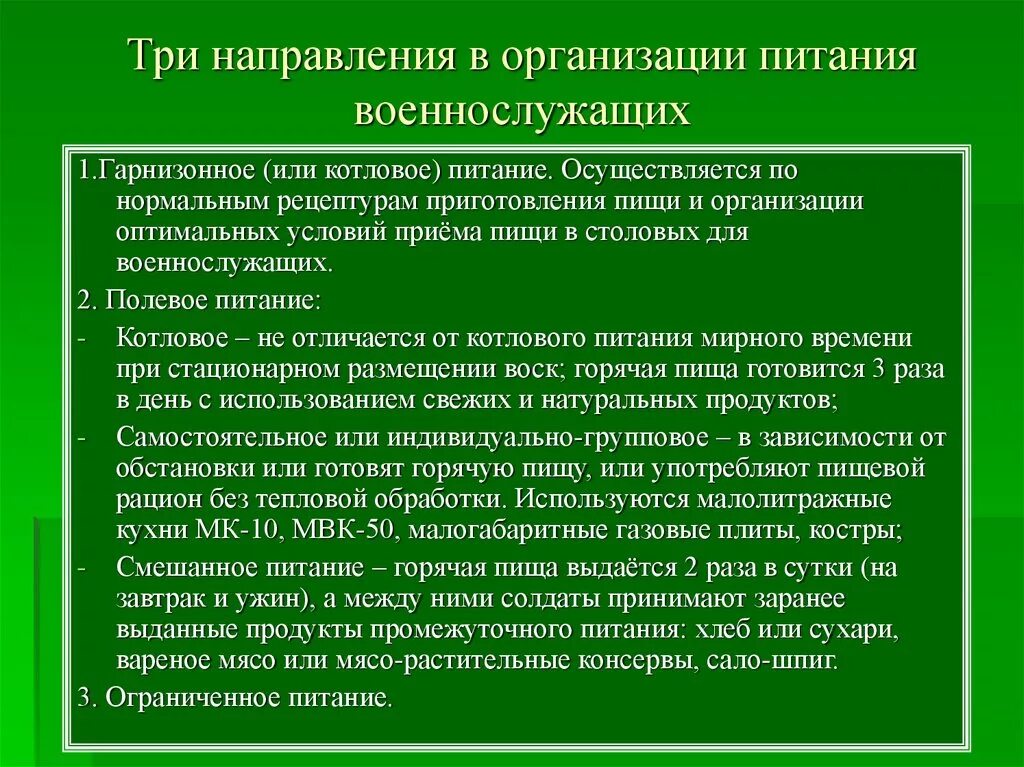 Три направления в организации питания военнослужащих

1.Гарнизонное (или котловое) питание. Осуществляется по нормальным рецептурам приготовления пищи и организации оптимальных условий приёма пищи в столовых для военнослужащих.

2. Полевое питание:

- Котловое – не отличается от котлового питания мирного времени при стационарном размещении воск; горячая пища готовится 3 раза в день с использованием свежих и натуральных продуктов;

- Самостоятельное или индивидуально-групповое – в зависимости от обстановки или готовят горячую пищу, или употребляют пищевой рацион без тепловой обработки. Используются малолитражные кухни МК-10, МВК-50, малогабаритные газовые плиты, костры;

- Смешанное питание – горячая пища выдаётся 2 раза в сутки (на завтрак и ужин), а между ними солдаты принимают заранее выданные продукты промежуточного питания: хлеб или сухари, вареное мясо или мясо-растительные консервы, сало-шпиг.

3. Ограниченное питание.